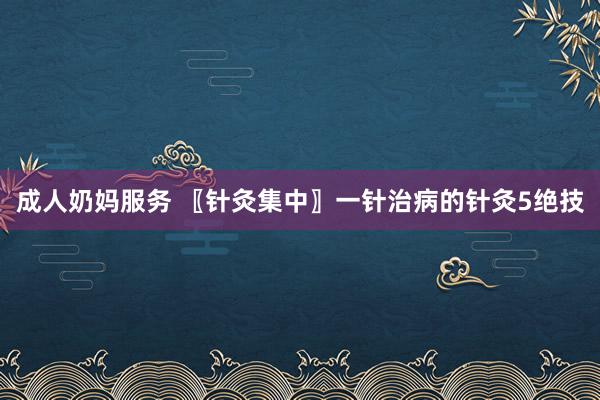 成人奶妈服务 〖针灸集中〗一针治病的针灸5绝技